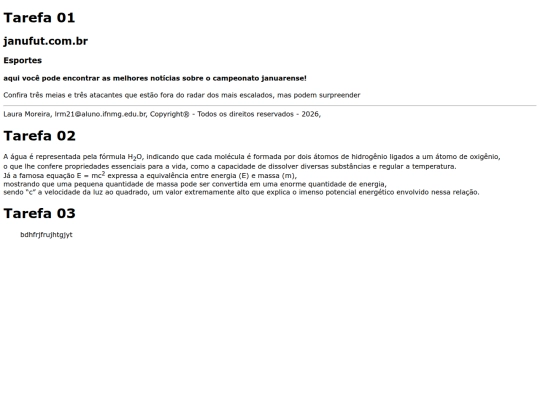 Tarefa 01

janufut.com.br

Esportes

aqui você pode encontrar as melhores notícias sobre o campeonato januarense!

Confira três meias e três atacantes que estão fora do radar dos mais escalados, mas podem surpreender

Laura Moreira, lrm21@aluno.ifnmg.edu.br, Copyright® - Todos os direitos reservados - 2026,

Tarefa 02

A água é representada pela fórmula $H_2O$, indicando que cada molécula é formada por dois átomos de hidrogênio ligados a um átomo de oxigênio, o que lhe confere propriedades essenciais para a vida, como a capacidade de dissolver diversas substâncias e regular a temperatura.
Já a famosa equação $E = mc^2$ expressa a equivalência entre energia (E) e massa (m),
mostrando que uma pequena quantidade de massa pode ser convertida em uma enorme quantidade de energia,
sendo "c" a velocidade da luz ao quadrado, um valor extremamente alto que explica o imenso potencial energético envolvido nessa relação.

Tarefa 03

bdhfrjfrujhtgjyt